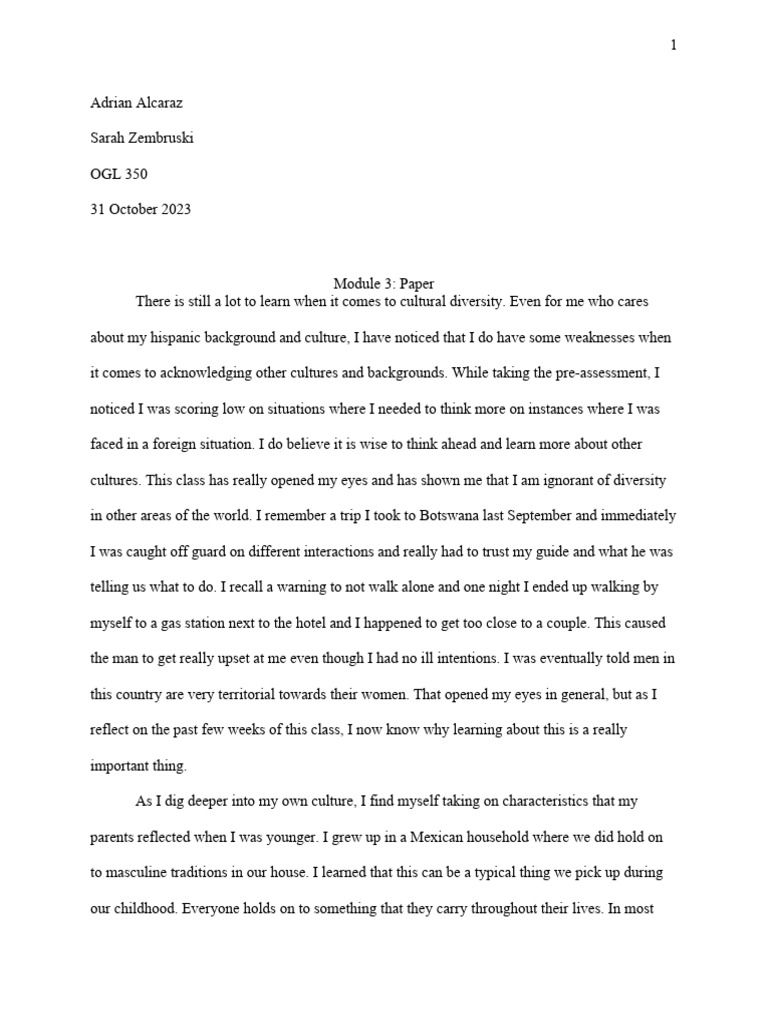 1

Adrian Alcaraz

Sarah Zembruski

OGL 350

31 October 2023

Module 3: Paper

There is still a lot to learn when it comes to cultural diversity. Even for me who cares about my hispanic background and culture, I have noticed that I do have some weaknesses when it comes to acknowledging other cultures and backgrounds. While taking the pre-assessment, I noticed I was scoring low on situations where I needed to think more on instances where I was faced in a foreign situation. I do believe it is wise to think ahead and learn more about other cultures. This class has really opened my eyes and has shown me that I am ignorant of diversity in other areas of the world. I remember a trip I took to Botswana last September and immediately I was caught off guard on different interactions and really had to trust my guide and what he was telling us what to do. I recall a warning to not walk alone and one night I ended up walking by myself to a gas station next to the hotel and I happened to get too close to a couple. This caused the man to get really upset at me even though I had no ill intentions. I was eventually told men in this country are very territorial towards their women. That opened my eyes in general, but as I reflect on the past few weeks of this class, I now know why learning about this is a really important thing.

As I dig deeper into my own culture, I find myself taking on characteristics that my parents reflected when I was younger. I grew up in a Mexican household where we did hold on to masculine traditions in our house. I learned that this can be a typical thing we pick up during our childhood. Everyone holds on to something that they carry throughout their lives. In most